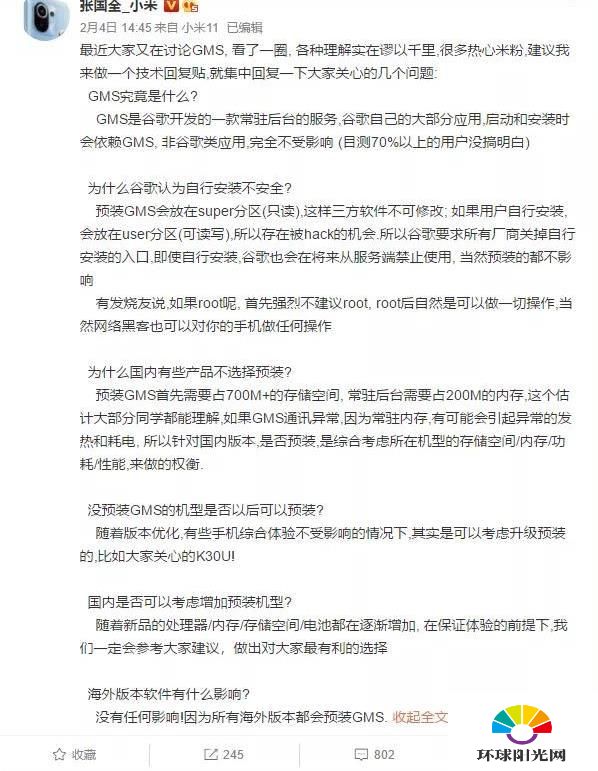 张国全_小米

2月4日 14:45 来自 小米11 已编辑

最近大家又在讨论GMS, 看了一圈, 各种理解实在谬以千里,很多热心米粉,建议我来做一个技术回复贴,就集中回复一下大家关心的几个问题:

GMS究竟是什么?

GMS是谷歌开发的一款常驻后台的服务,谷歌自己的大部分应用,启动和安装时会依赖GMS, 非谷歌类应用,完全不受影响 (目测70%以上的用户没搞明白)

为什么谷歌认为自行安装不安全?

预装GMS会放在super分区(只读),这样三方软件不可修改; 如果用户自行安装,会放在user分区(可读写),所以存在被hack的机会.所以谷歌要求所有厂商关掉自行安装的入口,即使自行安装,谷歌也会在将来从服务端禁止使用, 当然预装的都不影响

有发烧友说,如果root呢, 首先强烈不建议root, root后自然是可以做一切操作,当然网络黑客也可以对你的手机做任何操作

为什么国内有些产品不选择预装?

预装GMS首先需要占700M+的存储空间, 常驻后台需要占200M的内存,这个估计大部分同学都能理解,如果GMS通讯异常,因为常驻内存,有可能会引起异常的发热和耗电, 所以针对国内版本,是否预装,是综合考虑所在机型的存储空间/内存/功耗/性能,来做的权衡.

没预装GMS的机型是否以后可以预装?

随着版本优化,有些手机综合体验不受影响的情况下,其实是可以考虑升级预装的,比如大家关心的K30U!

国内是否可以考虑增加预装机型?

随着新品的处理器/内存/存储空间/电池都在逐渐增加, 在保证体验的前提下,我们一定会参考大家建议, 做出对大家最有利的选择

海外版本软件有什么影响?

没有任何影响!因为所有海外版本都会预装GMS. 收起全文

收藏 245 802

环球阳光网